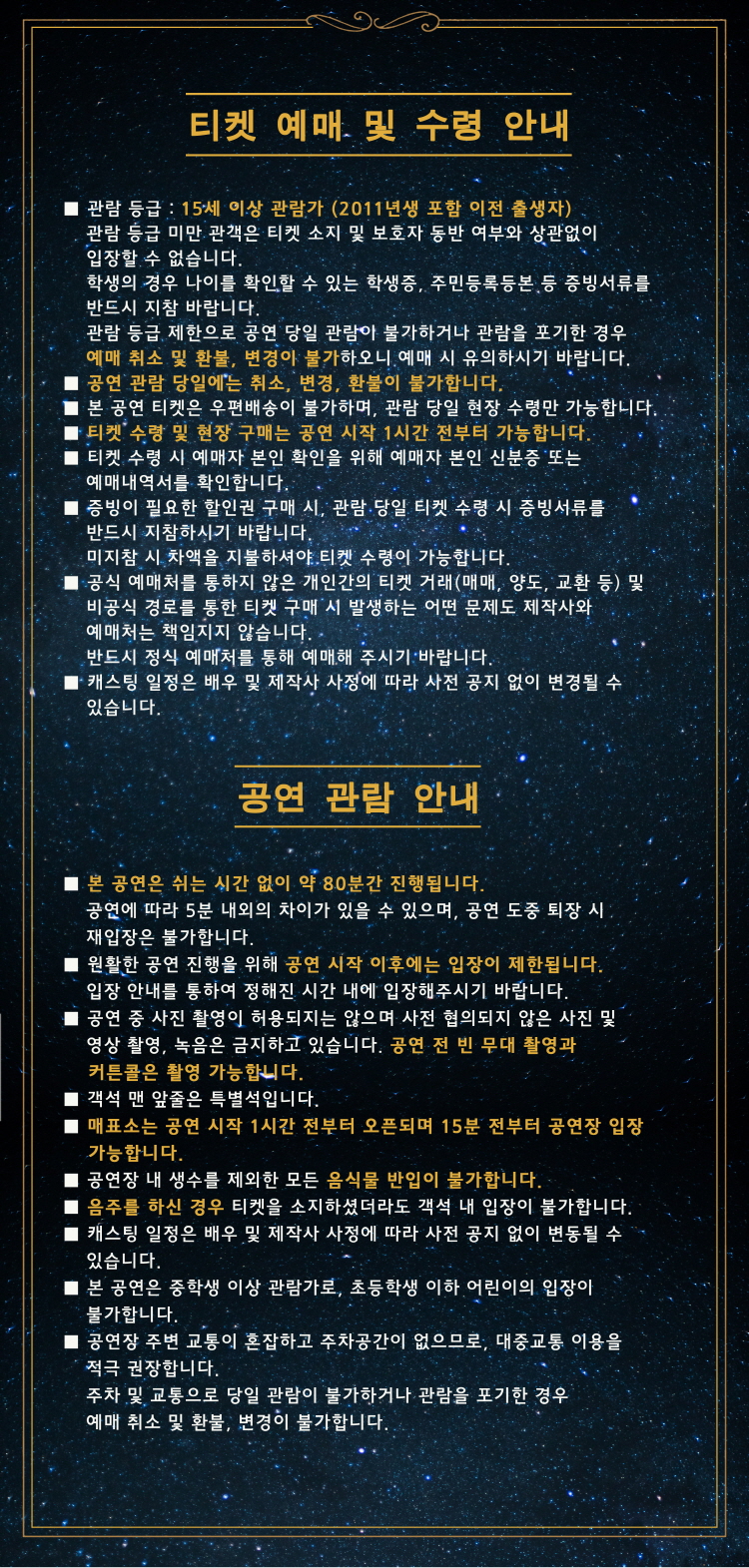 티켓 예매 및 수령 안내

■ 관람 등급 : 15세 이상 관람가 (2011년생 포함 이전 출생자)
관람 등급 미만 관객은 티켓 소지 및 보호자 동반 여부와 상관없이 입장할 수 없습니다.
학생의 경우 나이를 확인할 수 있는 학생증, 주민등록등본 등 증빙서류를 반드시 지참 바랍니다.
관람 등급 제한으로 공연 당일 관람이 불가하거나 관람을 포기한 경우 예매 취소 및 환불, 변경이 불가하오니 예매 시 유의하시기 바랍니다.
■ 공연 관람 당일에는 취소, 변경, 환불이 불가합니다.
■ 본 공연 티켓은 우편배송이 불가하며, 관람 당일 현장 수령만 가능합니다.
■ 티켓 수령 및 현장 구매는 공연 시작 1시간 전부터 가능합니다.
■ 티켓 수령 시 예매자 본인 확인을 위해 예매자 본인 신분증 또는 예매내역서를 확인합니다.
■ 증빙이 필요한 할인권 구매 시, 관람 당일 티켓 수령 시 증빙서류를 반드시 지참하시기 바랍니다.
미지참 시 차액을 지불하셔야 티켓 수령이 가능합니다.
■ 공식 예매처를 통하지 않은 개인간의 티켓 거래(매매, 양도, 교환 등) 및 비공식 경로를 통한 티켓 구매 시 발생하는 어떤 문제도 제작사와 예매처는 책임지지 않습니다.
반드시 정식 예매처를 통해 예매해 주시기 바랍니다.
■ 캐스팅 일정은 배우 및 제작사 사정에 따라 사전 공지 없이 변경될 수 있습니다.

공연 관람 안내

■ 본 공연은 쉬는 시간 없이 약 80분간 진행됩니다.
공연에 따라 5분 내외의 차이가 있을 수 있으며, 공연 도중 퇴장 시 재입장은 불가합니다.
■ 원활한 공연 진행을 위해 공연 시작 이후에는 입장이 제한됩니다.
입장 안내를 통하여 정해진 시간 내에 입장해주시기 바랍니다.
■ 공연 중 사진 촬영이 허용되지는 않으며 사전 협의되지 않은 사진 및 영상 촬영, 녹음은 금지하고 있습니다. 공연 전 빈 무대 촬영과 커튼콜은 촬영 가능합니다.
■ 객석 맨 앞줄은 특별석입니다.
■ 매표소는 공연 시작 1시간 전부터 오픈되며 15분 전부터 공연장 입장 가능합니다.
■ 공연장 내 생수를 제외한 모든 음식물 반입이 불가합니다.
■ 음주를 하신 경우 티켓을 소지하셨더라도 객석 내 입장이 불가합니다.
■ 캐스팅 일정은 배우 및 제작사 사정에 따라 사전 공지 없이 변동될 수 있습니다.
■ 본 공연은 중학생 이상 관람가로, 초등학생 이하 어린이의 입장이 불가합니다.
■ 공연장 주변 교통이 혼잡하고 주차공간이 없으므로, 대중교통 이용을 적극 권장합니다.
주차 및 교통으로 당일 관람이 불가하거나 관람을 포기한 경우 예매 취소 및 환불, 변경이 불가합니다.